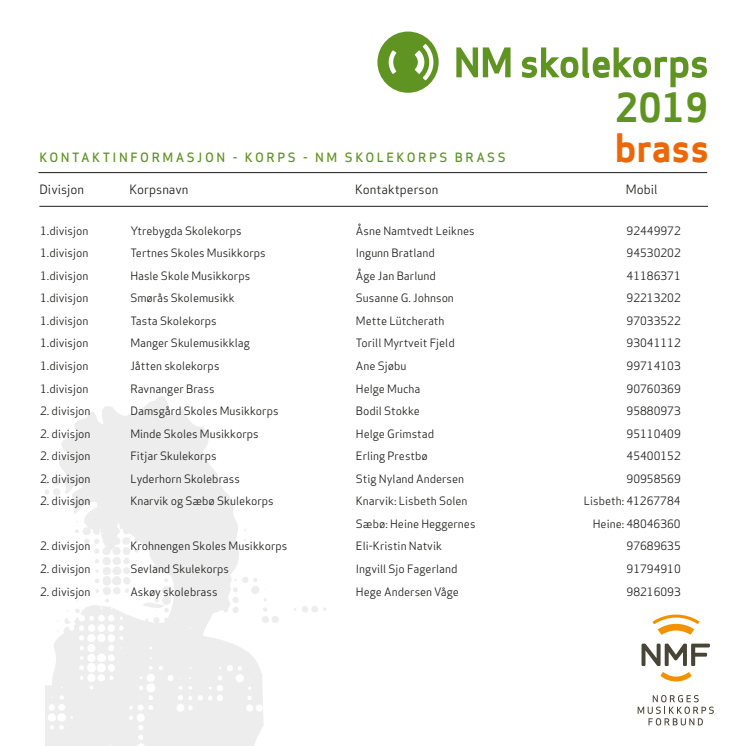 NM skolekorps
2019
brass

KONTAKTINFORMASJON - KORPS - NM SKOLEKORPS BRASS

| Divisjon | Korpsnavn | Kontaktperson | Mobil |
|---|---|---|---|
| 1.divisjon | Ytrebygda Skolekorps | Åsne Namtvedt Leiknes | 92449972 |
| 1.divisjon | Tertnes Skoles Musikkorps | Ingunn Bratland | 94530202 |
| 1.divisjon | Hasle Skole Musikkorps | Åge Jan Barlund | 41186371 |
| 1.divisjon | Smørås Skolemusikk | Susanne G. Johnson | 92213202 |
| 1.divisjon | Tasta Skolekorps | Mette Lütcherath | 97033522 |
| 1.divisjon | Manger Skulemusikklag | Torill Myrtveit Fjeld | 93041112 |
| 1.divisjon | Jåtten skolekorps | Ane Sjøbu | 99714103 |
| 1.divisjon | Ravnanger Brass | Helge Mucha | 90760369 |
| 2. divisjon | Damsgård Skoles Musikkorps | Bodil Stokke | 95880973 |
| 2. divisjon | Minde Skoles Musikkorps | Helge Grimstad | 95110409 |
| 2. divisjon | Fitjar Skulekorps | Erling Prestbø | 45400152 |
| 2. divisjon | Lyderhorn Skolebrass | Stig Nyland Andersen | 90958569 |
| 2. divisjon | Knarvik og Sæbø Skulekorps | Knarvik: Lisbeth Solen | Lisbeth: 41267784 |
| | | Sæbø: Heine Heggernes | Heine: 48046360 |
| 2. divisjon | Krohnengen Skoles Musikkorps | Eli-Kristin Natvik | 97689635 |
| 2. divisjon | Sevland Skulekorps | Ingvill Sjo Fagerland | 91794910 |
| 2. divisjon | Askøy skolebrass | Hege Andersen Våge | 98216093 |

NMF
NORGES MUSIKKORPS FORBUND